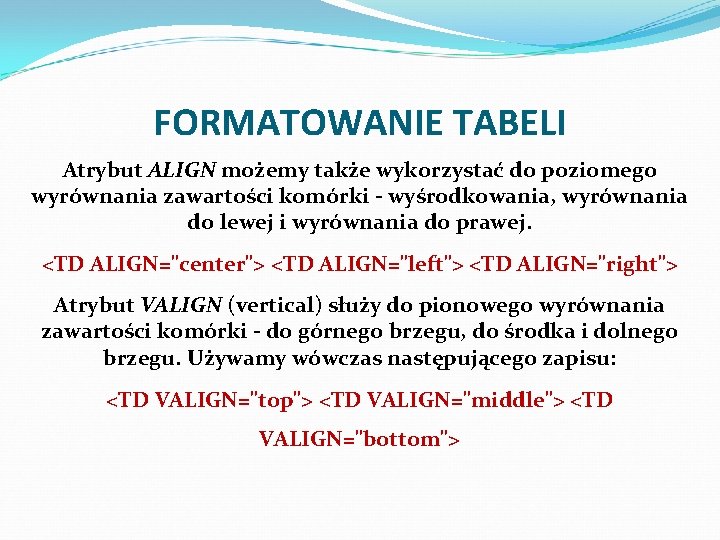 FORMATOWANIE TABELI

Atrybut ALIGN możemy także wykorzystać do poziomego wyrównania zawartości komórki - wyśrodkowania, wyrównania do lewej i wyrównania do prawej.

<TD ALIGN="center"> <TD ALIGN="left"> <TD ALIGN="right">

Atrybut VALIGN (vertical) służy do pionowego wyrównania zawartości komórki - do górnego brzegu, do środka i dolnego brzegu. Używamy wówczas następującego zapisu:

<TD VALIGN="top"> <TD VALIGN="middle"> <TD VALIGN="bottom">